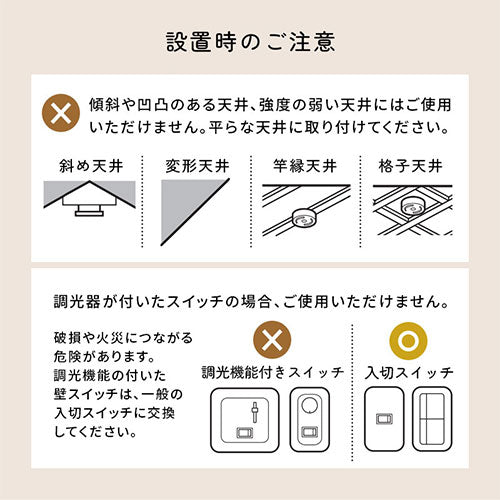 設置時のご注意

傾斜や凹凸のある天井、強度の弱い天井にはご使用いただけません。平らな天井に取り付けてください。

斜め天井

変形天井

竿縁天井

格子天井

調光器が付いたスイッチの場合、ご使用いただけません。

破損や火災につながる危険があります。調光機能の付いた壁スイッチは、一般の入切スイッチに交換してください。

調光機能付きスイッチ

入切スイッチ